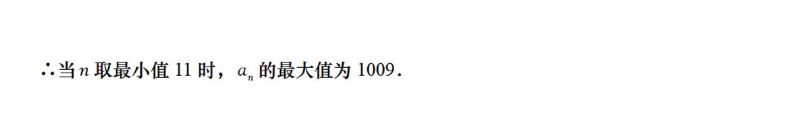 ∴当 $n$ 取最小值 11 时，$a_n$ 的最大值为 1009．